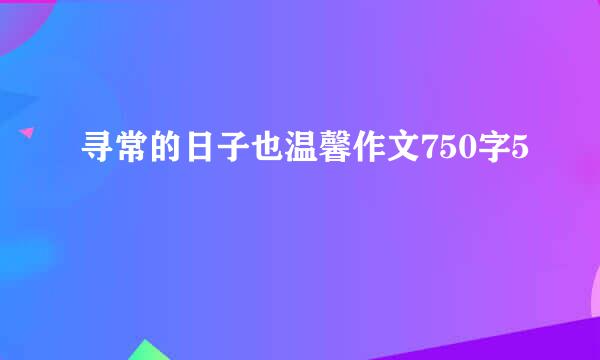 寻常的日子也温馨作文750字5